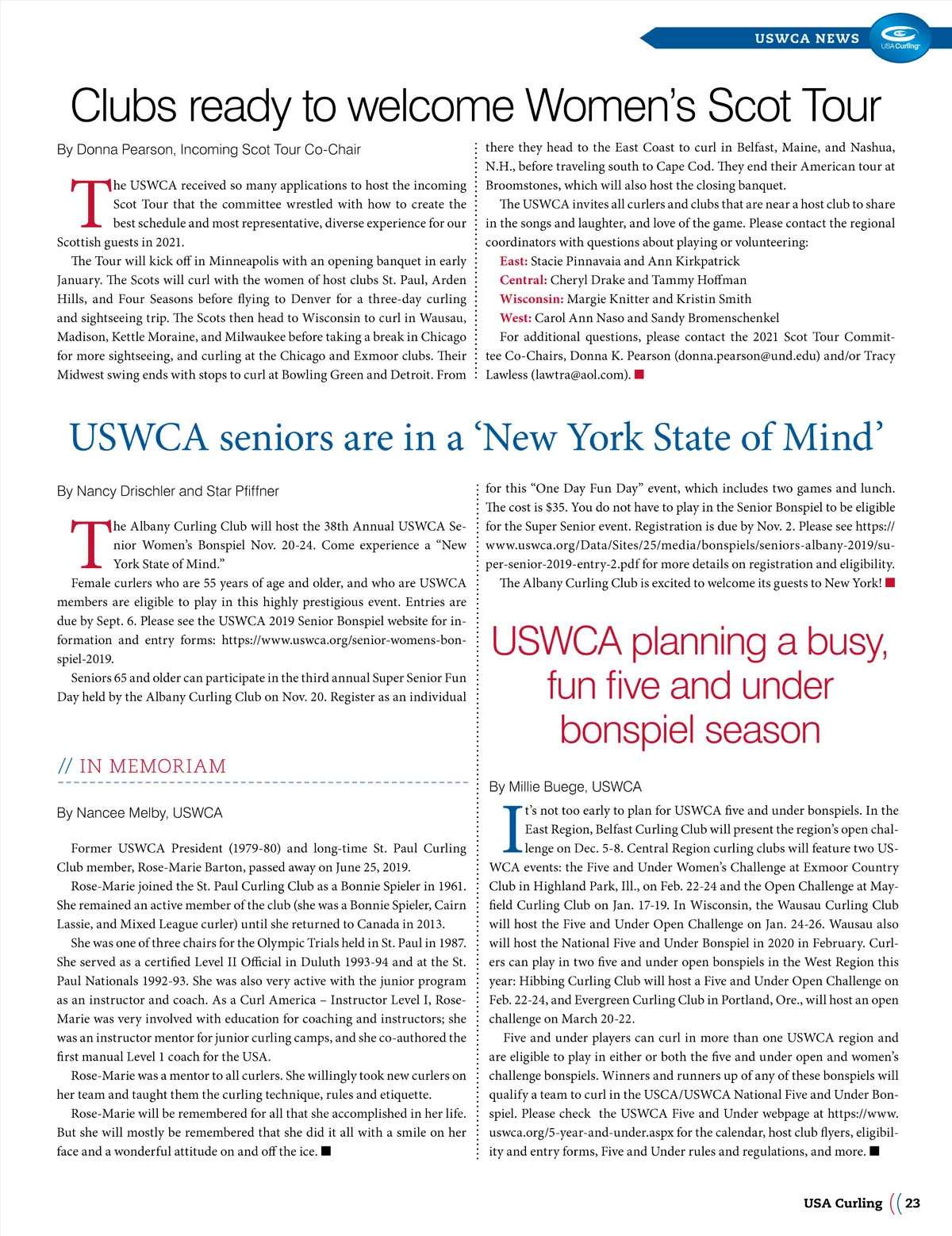 USWCA NEWS

USA Curling

Clubs ready to welcome Women's Scot Tour

By Donna Pearson, Incoming Scot Tour Co-Chair

The USWCA received so many applications to host the incoming Scot Tour that the committee wrestled with how to create the best schedule and most representative, diverse experience for our Scottish guests in 2021.

The Tour will kick off in Minneapolis with an opening banquet in early January. The Scots will curl with the women of host clubs St. Paul, Arden Hills, and Four Seasons before flying to Denver for a three-day curling and sightseeing trip. The Scots then head to Wisconsin to curl in Wausau, Madison, Kettle Moraine, and Milwaukee before taking a break in Chicago for more sightseeing, and curling at the Chicago and Exmoor clubs. Their Midwest swing ends with stops to curl at Bowling Green and Detroit. From there they head to the East Coast to curl in Belfast, Maine, and Nashua, N.H., before traveling south to Cape Cod. They end their American tour at Broomstones, which will also host the closing banquet.

The USWCA invites all curlers and clubs that are near a host club to share in the songs and laughter, and love of the game. Please contact the regional coordinators with questions about playing or volunteering:

East: Stacie Pinnavaia and Ann Kirkpatrick
Central: Cheryl Drake and Tammy Hoffman
Wisconsin: Margie Knitter and Kristin Smith
West: Carol Ann Naso and Sandy Bromenschenkel

For additional questions, please contact the 2021 Scot Tour Committee Co-Chairs, Donna K. Pearson (donna.pearson@und.edu) and/or Tracy Lawless (lawtra@aol.com). ■

USWCA seniors are in a 'New York State of Mind'

By Nancy Drischler and Star Pfiffner

The Albany Curling Club will host the 38th Annual USWCA Senior Women's Bonspiel Nov. 20-24. Come experience a "New York State of Mind."

Female curlers who are 55 years of age and older, and who are USWCA members are eligible to play in this highly prestigious event. Entries are due by Sept. 6. Please see the USWCA 2019 Senior Bonspiel website for information and entry forms: https://www.uswca.org/senior-womens-bonspiel-2019.

Seniors 65 and older can participate in the third annual Super Senior Fun Day held by the Albany Curling Club on Nov. 20. Register as an individual for this "One Day Fun Day" event, which includes two games and lunch. The cost is $35. You do not have to play in the Senior Bonspiel to be eligible for the Super Senior event. Registration is due by Nov. 2. Please see https://www.uswca.org/Data/Sites/25/media/bonspiels/seniors-albany-2019/super-senior-2019-entry-2.pdf for more details on registration and eligibility.

The Albany Curling Club is excited to welcome its guests to New York! ■

// IN MEMORIAM

By Nancee Melby, USWCA

Former USWCA President (1979-80) and long-time St. Paul Curling Club member, Rose-Marie Barton, passed away on June 25, 2019.

Rose-Marie joined the St. Paul Curling Club as a Bonnie Spieler in 1961. She remained an active member of the club (she was a Bonnie Spieler, Cairn Lassie, and Mixed League curler) until she returned to Canada in 2013.

She was one of three chairs for the Olympic Trials held in St. Paul in 1987. She served as a certified Level II Official in Duluth 1993-94 and at the St. Paul Nationals 1992-93. She was also very active with the junior program as an instructor and coach. As a Curl America – Instructor Level I, Rose-Marie was very involved with education for coaching and instructors; she was an instructor mentor for junior curling camps, and she co-authored the first manual Level 1 coach for the USA.

Rose-Marie was a mentor to all curlers. She willingly took new curlers on her team and taught them the curling technique, rules and etiquette.

Rose-Marie will be remembered for all that she accomplished in her life. But she will mostly be remembered that she did it all with a smile on her face and a wonderful attitude on and off the ice. ■

USWCA planning a busy, fun five and under bonspiel season

By Millie Buege, USWCA

It's not too early to plan for USWCA five and under bonspiels. In the East Region, Belfast Curling Club will present the region's open challenge on Dec. 5-8. Central Region curling clubs will feature two USWCA events: the Five and Under Women's Challenge at Exmoor Country Club in Highland Park, Ill., on Feb. 22-24 and the Open Challenge at Mayfield Curling Club on Jan. 17-19. In Wisconsin, the Wausau Curling Club will host the Five and Under Open Challenge on Jan. 24-26. Wausau also will host the National Five and Under Bonspiel in 2020 in February. Curlers can play in two five and under open bonspiels in the West Region this year: Hibbing Curling Club will host a Five and Under Open Challenge on Feb. 22-24, and Evergreen Curling Club in Portland, Ore., will host an open challenge on March 20-22.

Five and under players can curl in more than one USWCA region and are eligible to play in either or both the five and under open and women's challenge bonspiels. Winners and runners up of any of these bonspiels will qualify a team to curl in the USCA/USWCA National Five and Under Bonspiel. Please check the USWCA Five and Under webpage at https://www.uswca.org/5-year-and-under.aspx for the calendar, host club flyers, eligibility and entry forms, Five and Under rules and regulations, and more. ■

USA Curling (( 23